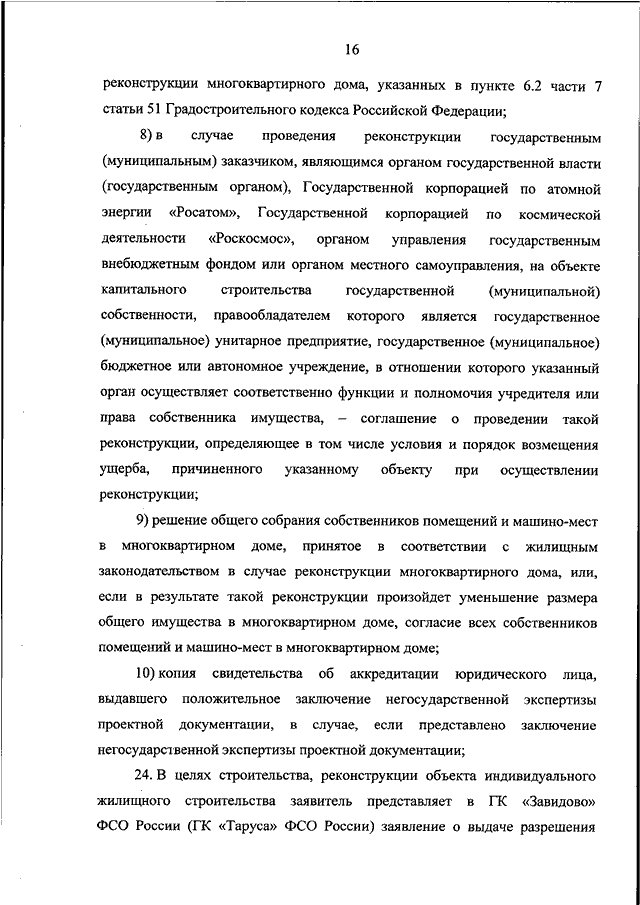 16

реконструкции многоквартирного дома, указанных в пункте 6.2 части 7 статьи 51 Градостроительного кодекса Российской Федерации;

8) в случае проведения реконструкции государственным (муниципальным) заказчиком, являющимся органом государственной власти (государственным органом), Государственной корпорацией по атомной энергии «Росатом», Государственной корпорацией по космической деятельности «Роскосмос», органом управления государственным внебюджетным фондом или органом местного самоуправления, на объекте капитального строительства государственной (муниципальной) собственности, правообладателем которого является государственное (муниципальное) унитарное предприятие, государственное (муниципальное) бюджетное или автономное учреждение, в отношении которого указанный орган осуществляет соответственно функции и полномочия учредителя или права собственника имущества, – соглашение о проведении такой реконструкции, определяющее в том числе условия и порядок возмещения ущерба, причиненного указанному объекту при осуществлении реконструкции;

9) решение общего собрания собственников помещений и машино-мест в многоквартирном доме, принятое в соответствии с жилищным законодательством в случае реконструкции многоквартирного дома, или, если в результате такой реконструкции произойдет уменьшение размера общего имущества в многоквартирном доме, согласие всех собственников помещений и машино-мест в многоквартирном доме;

10) копия свидетельства об аккредитации юридического лица, выдавшего положительное заключение негосударственной экспертизы проектной документации, в случае, если представлено заключение негосударственной экспертизы проектной документации;

24. В целях строительства, реконструкции объекта индивидуального жилищного строительства заявитель представляет в ГК «Завидово» ФСО России (ГК «Таруса» ФСО России) заявление о выдаче разрешения